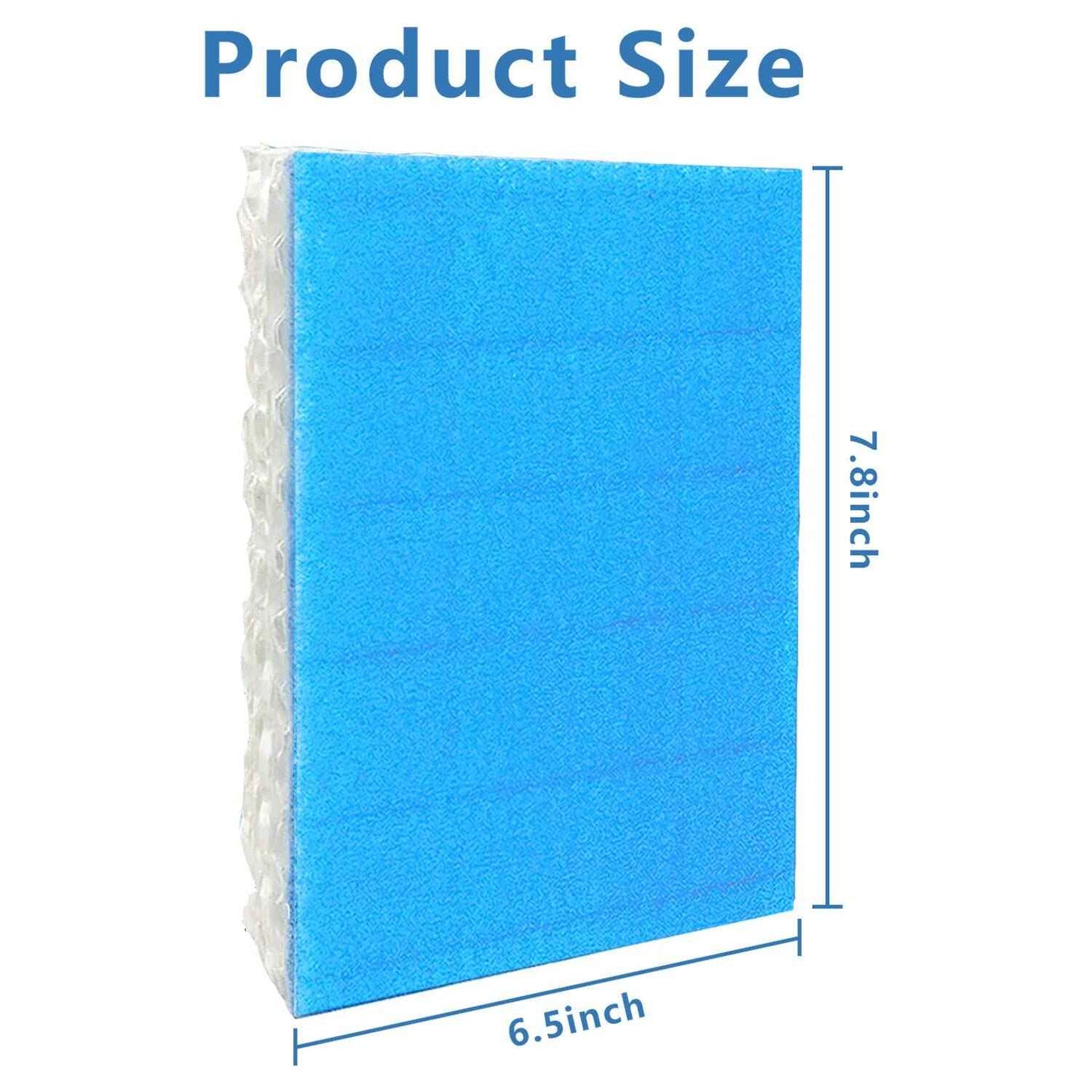 Product Size

7.8inch

6.5inch